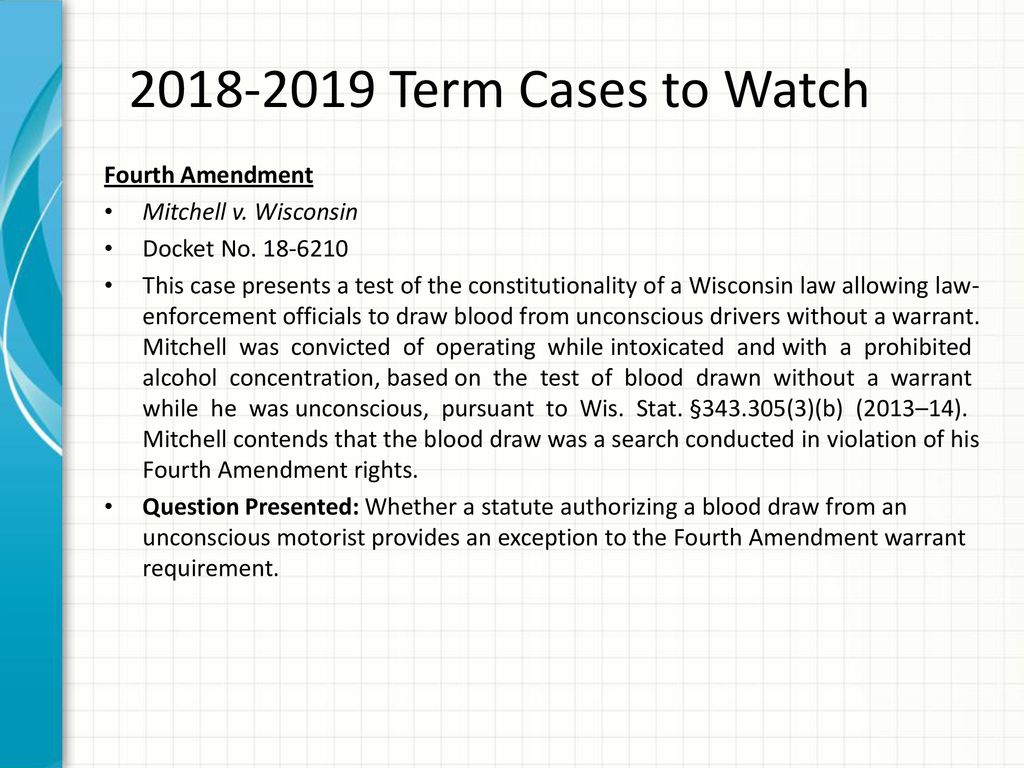 2018-2019 Term Cases to Watch

Fourth Amendment

• Mitchell v. Wisconsin

• Docket No. 18-6210

• This case presents a test of the constitutionality of a Wisconsin law allowing law-enforcement officials to draw blood from unconscious drivers without a warrant. Mitchell was convicted of operating while intoxicated and with a prohibited alcohol concentration, based on the test of blood drawn without a warrant while he was unconscious, pursuant to Wis. Stat. §343.305(3)(b) (2013–14). Mitchell contends that the blood draw was a search conducted in violation of his Fourth Amendment rights.

• Question Presented: Whether a statute authorizing a blood draw from an unconscious motorist provides an exception to the Fourth Amendment warrant requirement.